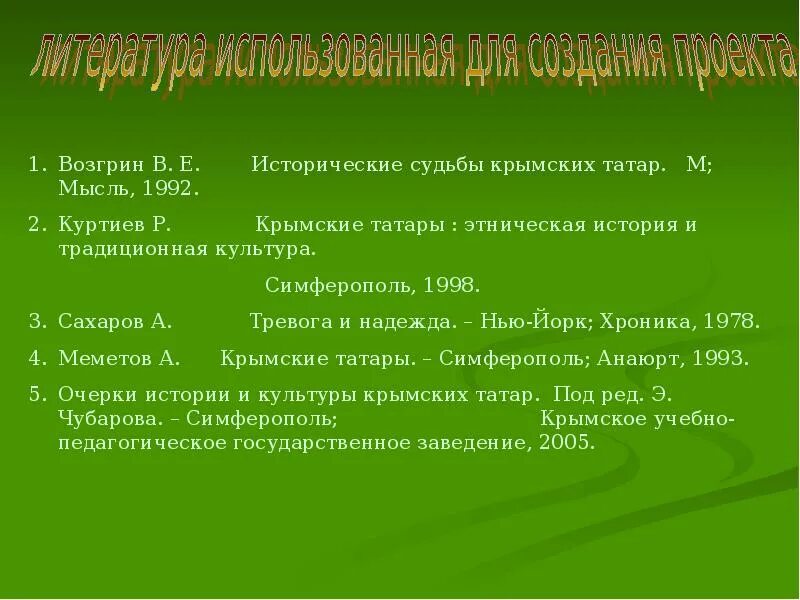 литература использованная для создания проекта

1. Возгрин В. Е. Исторические судьбы крымских татар. М; Мысль, 1992.
2. Куртиев Р. Крымские татары : этническая история и традиционная культура.
Симферополь, 1998.
3. Сахаров А. Тревога и надежда. – Нью-Йорк; Хроника, 1978.
4. Меметов А. Крымские татары. – Симферополь; Анаюрт, 1993.
5. Очерки истории и культуры крымских татар. Под ред. Э. Чубарова. – Симферополь; Крымское учебно-педагогическое государственное заведение, 2005.